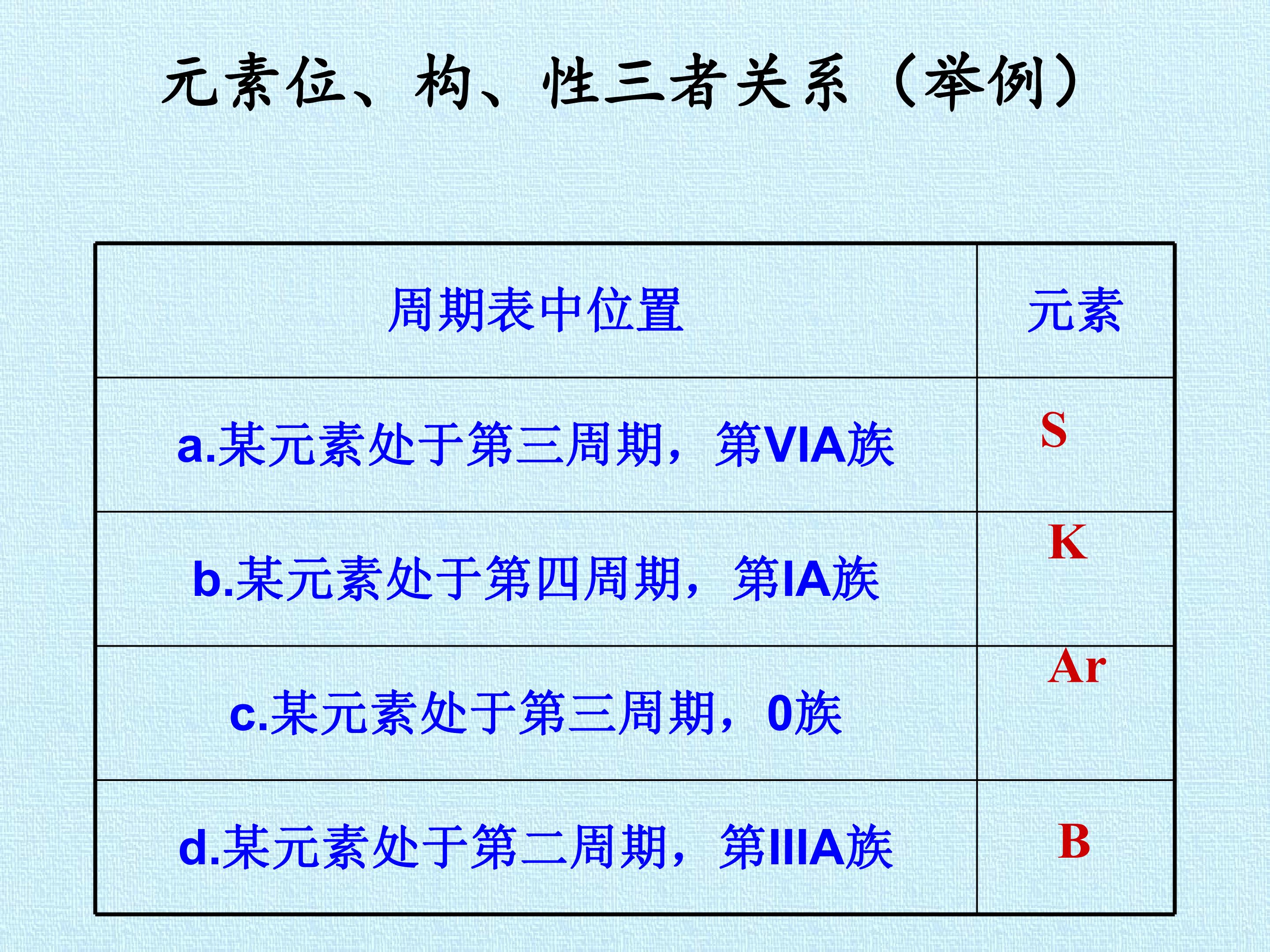 元素位、构、性三者关系（举例）

| 周期表中位置 | 元素 |
|---|---|
| a.某元素处于第三周期，第VIA族 | S |
| b.某元素处于第四周期，第IA族 | K |
| c.某元素处于第三周期，0族 | Ar |
| d.某元素处于第二周期，第IIIA族 | B |